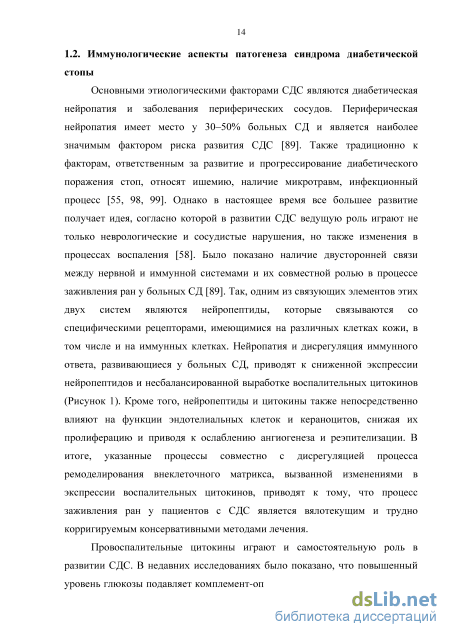 14

1.2. Иммунологические аспекты патогенеза синдрома диабетической стопы

Основными этиологическими факторами СДС являются диабетическая нейропатия и заболевания периферических сосудов. Периферическая нейропатия имеет место у 30–50% больных СД и является наиболее значимым фактором риска развития СДС [89]. Также традиционно к факторам, ответственным за развитие и прогрессирование диабетического поражения стоп, относят ишемию, наличие микротравм, инфекционный процесс [55, 98, 99]. Однако в настоящее время все большее развитие получает идея, согласно которой в развитии СДС ведущую роль играют не только неврологические и сосудистые нарушения, но также изменения в процессах воспаления [58]. Было показано наличие двусторонней связи между нервной и иммунной системами и их совместной ролью в процессе заживления ран у больных СД [89]. Так, одним из связующих элементов этих двух систем являются нейропептиды, которые связываются со специфическими рецепторами, имеющимися на различных клетках кожи, в том числе и на иммунных клетках. Нейропатия и дисрегуляция иммунного ответа, развивающиеся у больных СД, приводят к сниженной экспрессии нейропептидов и несбалансированной выработке воспалительных цитокинов (Рисунок 1). Кроме того, нейропептиды и цитокины также непосредственно влияют на функции эндотелиальных клеток и кераноцитов, снижая их пролиферацию и приводя к ослаблению ангиогенеза и реэпителизации. В итоге, указанные процессы совместно с дисрегуляцией процесса ремоделирования внеклеточного матрикса, вызванной изменениями в экспрессии воспалительных цитокинов, приводят к тому, что процесс заживления ран у пациентов с СДС является вялотекущим и трудно корригируемым консервативными методами лечения.

Провоспалительные цитокины играют и самостоятельную роль в развитии СДС. В недавних исследованиях было показано, что повышенный уровень глюкозы подавляет комплемент-оп

dsLib.net
библиотека диссертаций